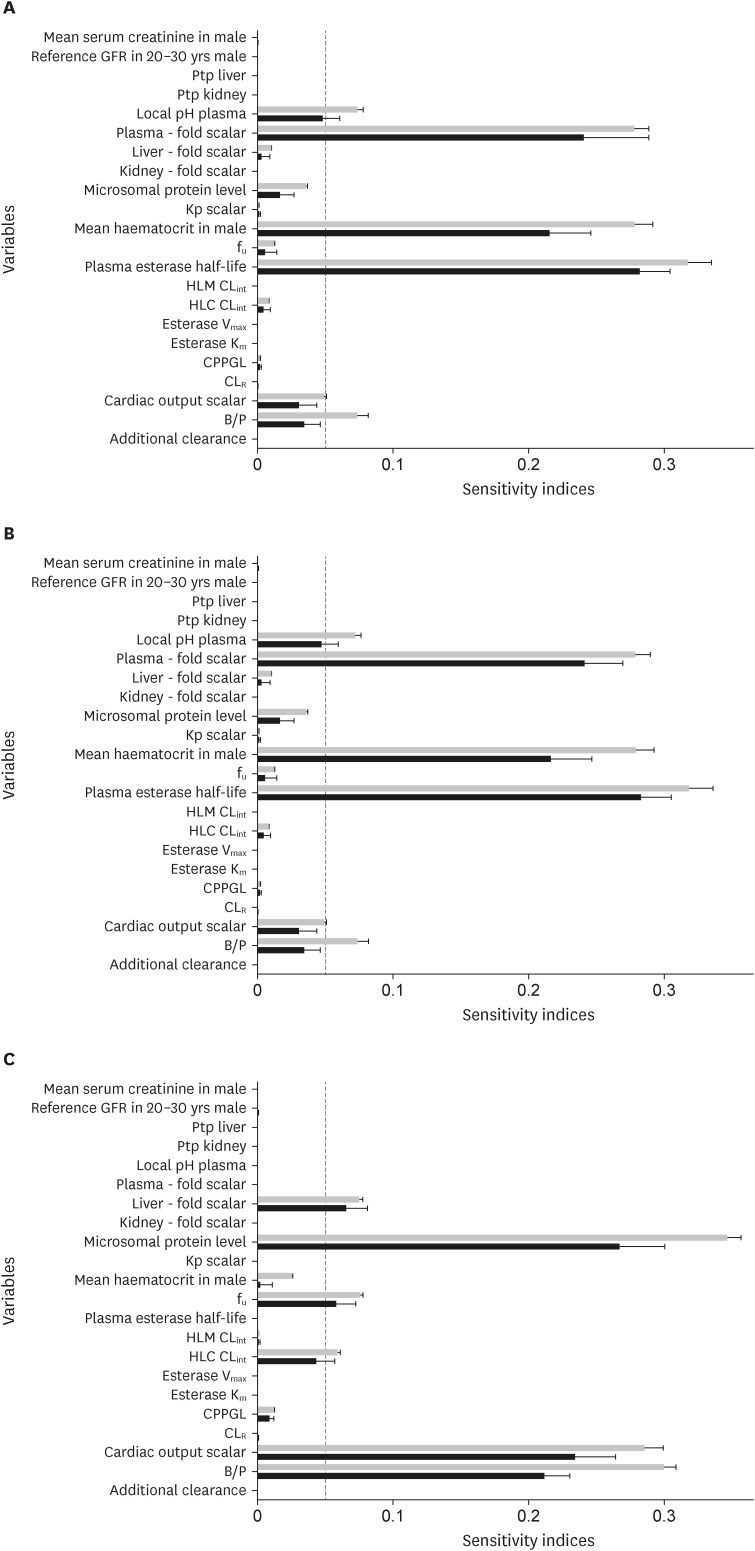 A

Variables

Mean serum creatinine in male
Reference GFR in 20–30 yrs male
Ptp liver
Ptp kidney
Local pH plasma
Plasma - fold scalar
Liver - fold scalar
Kidney - fold scalar
Microsomal protein level
Kp scalar
Mean haematocrit in male
$f_u$
Plasma esterase half-life
HLM $CL_{int}$
HLC $CL_{int}$
Esterase $V_{max}$
Esterase $K_m$
CPPGL
$CL_R$
Cardiac output scalar
B/P
Additional clearance

0 0.1 0.2 0.3
Sensitivity indices

B

Variables

Mean serum creatinine in male
Reference GFR in 20–30 yrs male
Ptp liver
Ptp kidney
Local pH plasma
Plasma - fold scalar
Liver - fold scalar
Kidney - fold scalar
Microsomal protein level
Kp scalar
Mean haematocrit in male
$f_u$
Plasma esterase half-life
HLM $CL_{int}$
HLC $CL_{int}$
Esterase $V_{max}$
Esterase $K_m$
CPPGL
$CL_R$
Cardiac output scalar
B/P
Additional clearance

0 0.1 0.2 0.3
Sensitivity indices

C

Variables

Mean serum creatinine in male
Reference GFR in 20–30 yrs male
Ptp liver
Ptp kidney
Local pH plasma
Plasma - fold scalar
Liver - fold scalar
Kidney - fold scalar
Microsomal protein level
Kp scalar
Mean haematocrit in male
$f_u$
Plasma esterase half-life
HLM $CL_{int}$
HLC $CL_{int}$
Esterase $V_{max}$
Esterase $K_m$
CPPGL
$CL_R$
Cardiac output scalar
B/P
Additional clearance

0 0.1 0.2 0.3
Sensitivity indices